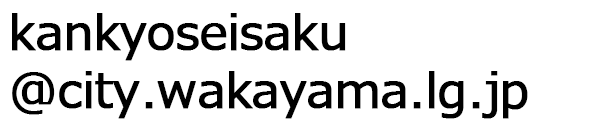 kankyoseisaku
@city.wakayama.lg.jp